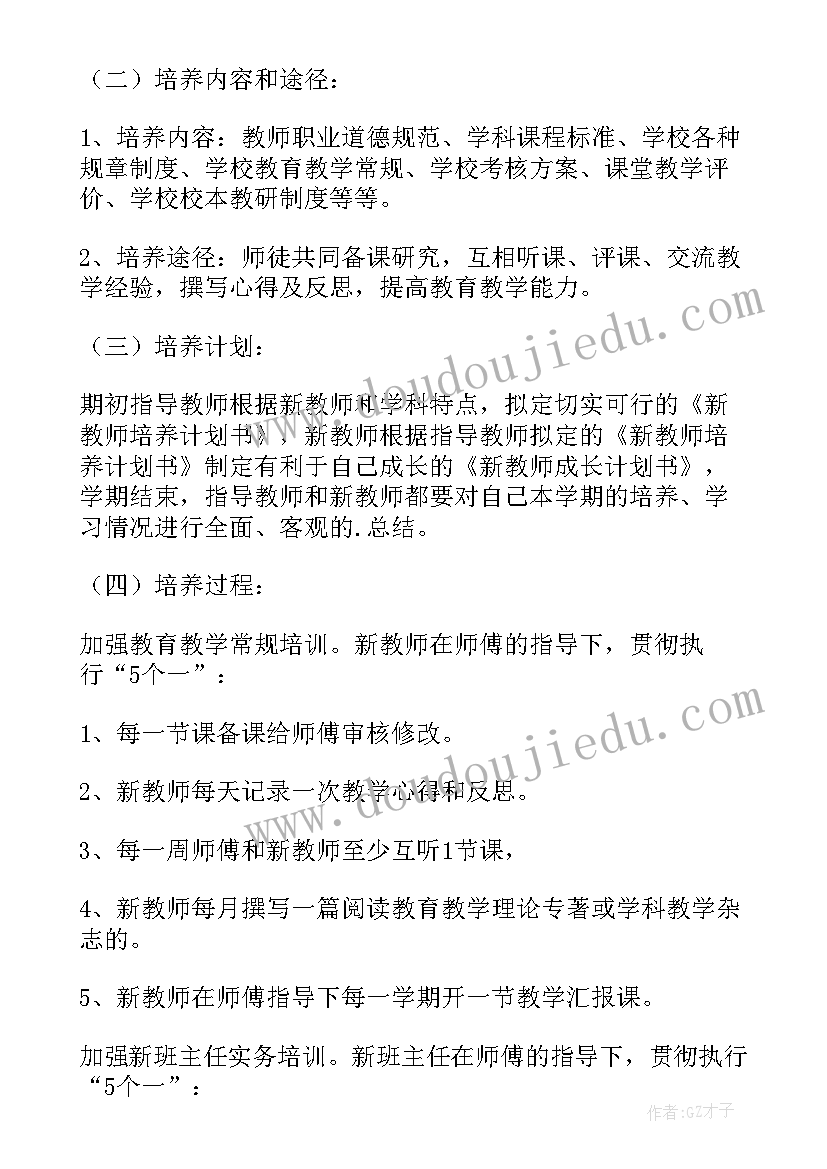 （二）培养内容和途径：

1、培养内容：教师职业道德规范、学科课程标准、学校各种规章制度、学校教育教学常规、学校考核方案、课堂教学评价、学校校本教研制度等等。

2、培养途径：师徒共同备课研究，互相听课、评课、交流教学经验，撰写心得及反思，提高教育教学能力。

（三）培养计划：

期初指导教师根据新教师和学科特点，拟定切实可行的《新教师培养计划书》，新教师根据指导教师拟定的《新教师培养计划书》制定有利于自己成长的《新教师成长计划书》，学期结束，指导教师和新教师都要对自己本学期的培养、学习情况进行全面、客观的.总结。

（四）培养过程：

加强教育教学常规培训。新教师在师傅的指导下，贯彻执行“5个一”：

1、每一节课备课给师傅审核修改。

2、新教师每天记录一次教学心得和反思。

3、每一周师傅和新教师至少互听1节课，

4、新教师每月撰写一篇阅读教育教学理论专著或学科教学杂志的。

5、新教师在师傅指导下每一学期开一节教学汇报课。

加强新班主任实务培训。新班主任在师傅的指导下，贯彻执行“5个一”：

www.doudoujiedu.com

www.doudoujiedu.com

作者:GZ才子